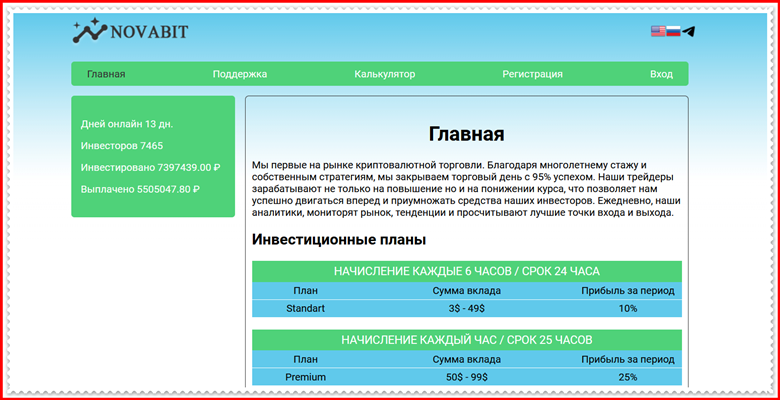 NOVABIT

Главная Поддержка Калькулятор Регистрация Вход

Дней онлайн 13 дн.

Инвесторов 7465

Инвестировано 7397439.00 ₽

Выплачено 5505047.80 ₽

Главная

Мы первые на рынке криптовалютной торговли. Благодаря многолетнему стажу и собственным стратегиям, мы закрываем торговый день с 95% успехом. Наши трейдеры зарабатывают не только на повышение но и на понижении курса, что позволяет нам успешно двигаться вперед и приумножать средства наших инвесторов. Ежедневно, наши аналитики, мониторят рынок, тенденции и просчитывают лучшие точки входа и выхода.

Инвестиционные планы

НАЧИСЛЕНИЕ КАЖДЫЕ 6 ЧАСОВ / СРОК 24 ЧАСА

| План | Сумма вклада | Прибыль за период |
|---|---|---|
| Standart | 3$ - 49$ | 10% |

НАЧИСЛЕНИЕ КАЖДЫЙ ЧАС / СРОК 25 ЧАСОВ

| План | Сумма вклада | Прибыль за период |
|---|---|---|
| Premium | 50$ - 99$ | 25% |